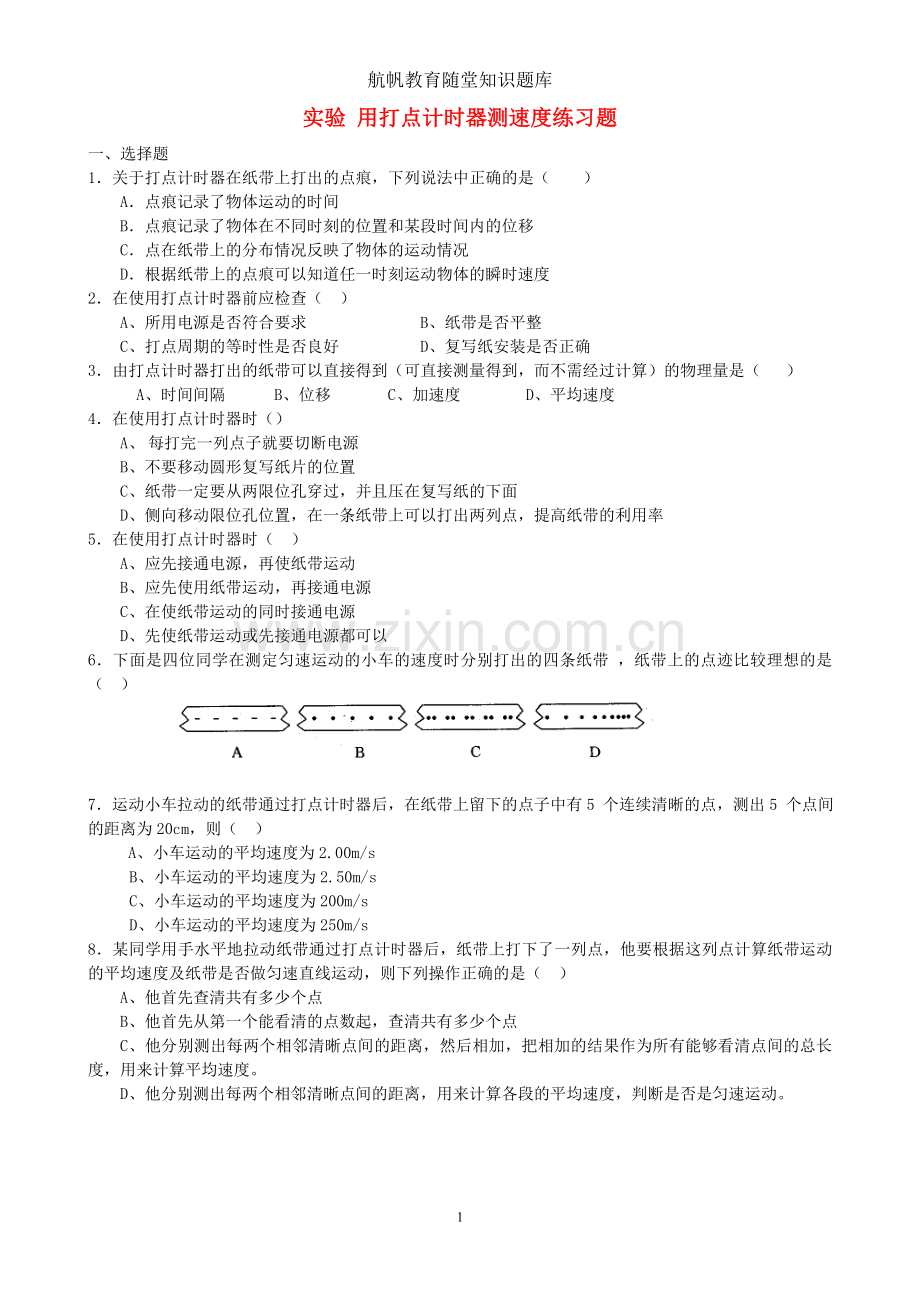 航帆教育随堂知识题库

实验 用打点计时器测速度练习题

一、选择题

1．关于打点计时器在纸带上打出的点痕，下列说法中正确的是（ ）

A．点痕记录了物体运动的时间

B．点痕记录了物体在不同时刻的位置和某段时间内的位移

C．点在纸带上的分布情况反映了物体的运动情况

D．根据纸带上的点痕可以知道任一时刻运动物体的瞬时速度

2．在使用打点计时器前应检查（ ）

A、所用电源是否符合要求 B、纸带是否平整

C、打点周期的等时性是否良好 D、复写纸安装是否正确

3．由打点计时器打出的纸带可以直接得到（可直接测量得到，而不需经过计算）的物理量是（ ）

A、时间间隔 B、位移 C、加速度 D、平均速度

4．在使用打点计时器时（）

A、每打完一列点子就要切断电源

B、不要移动圆形复写纸片的位置

C、纸带一定要从两限位孔穿过，并且压在复写纸的下面

D、侧向移动限位孔位置，在一条纸带上可以打出两列点，提高纸带的利用率

5．在使用打点计时器时（ ）

A、应先接通电源，再使纸带运动

B、应先使用纸带运动，再接通电源

C、在使纸带运动的同时接通电源

D、先使纸带运动或先接通电源都可以

6．下面是四位同学在测定匀速运动的小车的速度时分别打出的四条纸带，纸带上的点迹比较理想的是（ ）

A B C D

7．运动小车拉动的纸带通过打点计时器后，在纸带上留下的点子中有5个连续清晰的点，测出5个点间的距离为20cm，则（ ）

A、小车运动的平均速度为2.00m/s

B、小车运动的平均速度为2.50m/s

C、小车运动的平均速度为200m/s

D、小车运动的平均速度为250m/s

8．某同学用手水平地拉动纸带通过打点计时器后，纸带上打下了一列点，他要根据这列点计算纸带运动的平均速度及纸带是否做匀速直线运动，则下列操作正确的是（ ）

A、他首先查清共有多少个点

B、他首先从第一个能看清的点数起，查清共有多少个点

C、他分别测出每两个相邻清晰点间的距离，然后相加，把相加的结果作为所有能够看清点间的总长度，用来计算平均速度。

D、他分别测出每两个相邻清晰点间的距离，用来计算各段的平均速度，判断是否是匀速运动。

1

www.zixin.com.cn